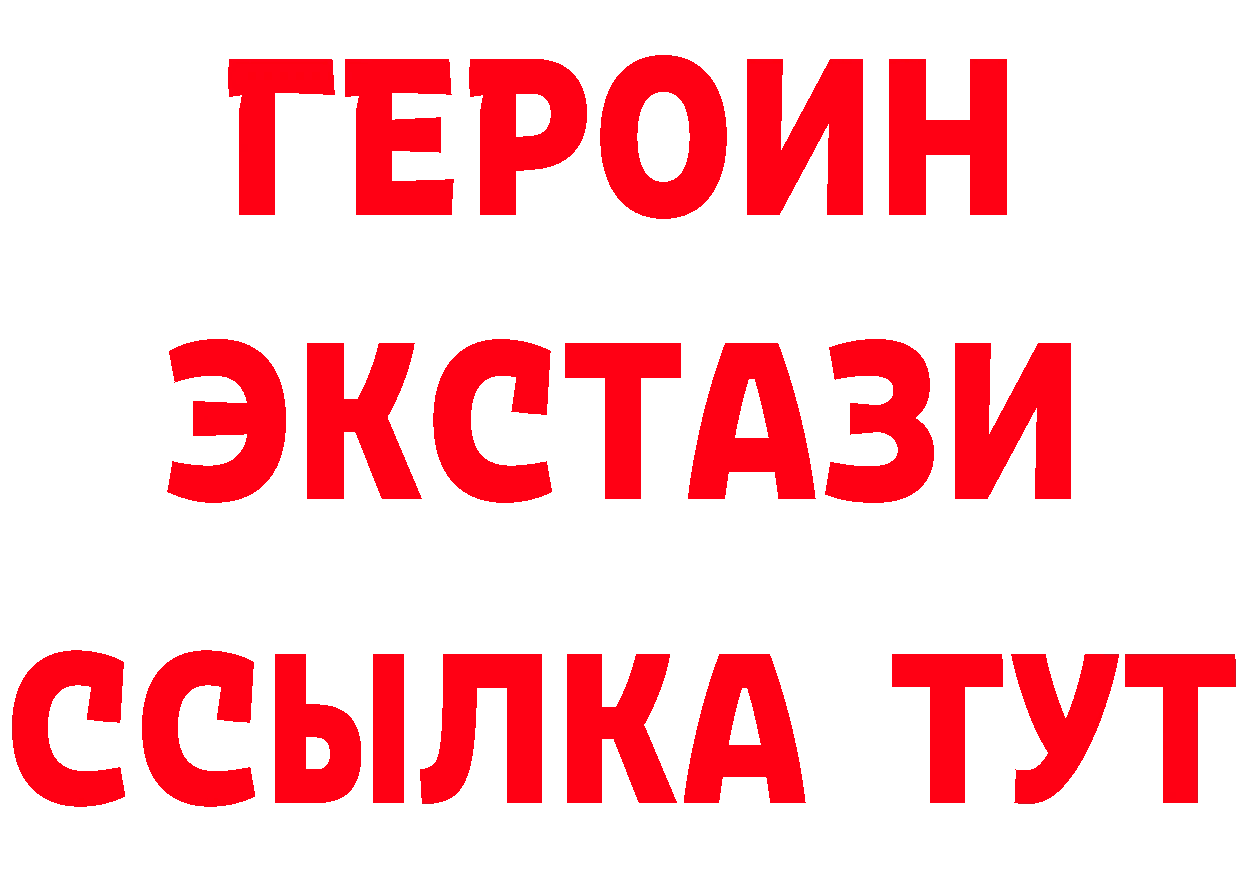 ГЕРОИН
ЭКСТАЗИ
ССЫЛКА ТУТ